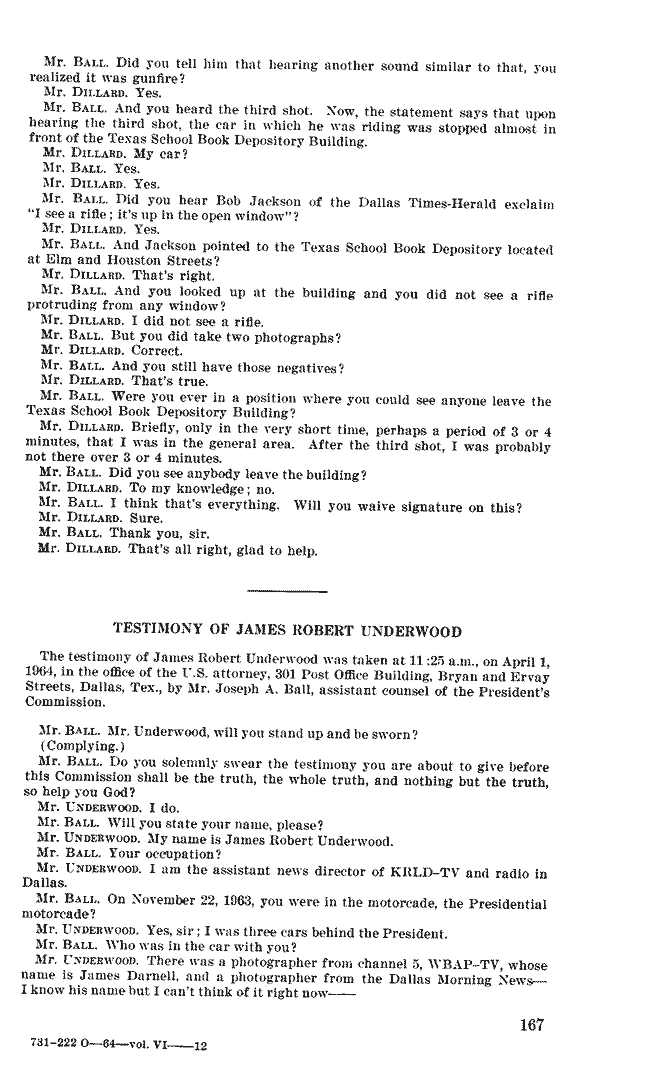 Mr. BALL. Did you tell him that hearing another sound similar to that, you realized it was gunfire?
Mr. DILLARD. Yes.
Mr. BALL. And you heard the third shot. Now, the statement says that upon hearing the third shot, the car in which he was riding was stopped almost in front of the Texas School Book Depository Building.
Mr. DILLARD. My car?
Mr. BALL. Yes.
Mr. DILLARD. Yes.
Mr. BALL. Did you hear Bob Jackson of the Dallas Times-Herald exclaim "I see a rifle; it's up in the open window"?
Mr. DILLARD. Yes.
Mr. BALL. And Jackson pointed to the Texas School Book Depository located at Elm and Houston Streets?
Mr. DILLARD. That's right.
Mr. BALL. And you looked up at the building and you did not see a rifle protruding from any window?
Mr. DILLARD. I did not see a rifle.
Mr. BALL. But you did take two photographs?
Mr. DILLARD. Correct.
Mr. BALL. And you still have those negatives?
Mr. DILLARD. That's true.
Mr. BALL. Were you ever in a position where you could see anyone leave the Texas School Book Depository Building?
Mr. DILLARD. Briefly, only in the very short time, perhaps a period of 3 or 4 minutes, that I was in the general area. After the third shot, I was probably not there over 3 or 4 minutes.
Mr. BALL. Did you see anybody leave the building?
Mr. DILLARD. To my knowledge; no.
Mr. BALL. I think that's everything. Will you waive signature on this?
Mr. DILLARD. Sure.
Mr. BALL. Thank you, sir.
Mr. DILLARD. That's all right, glad to help.

TESTIMONY OF JAMES ROBERT UNDERWOOD

The testimony of James Robert Underwood was taken at 11:25 a.m., on April 1, 1964, in the office of the U.S. attorney, 301 Post Office Building, Bryan and Ervay Streets, Dallas, Tex., by Mr. Joseph A. Ball, assistant counsel of the President's Commission.

Mr. BALL. Mr. Underwood, will you stand up and be sworn?
(Complying.)
Mr. BALL. Do you solemnly swear the testimony you are about to give before this Commission shall be the truth, the whole truth, and nothing but the truth, so help you God?
Mr. UNDERWOOD. I do.
Mr. BALL. Will you state your name, please?
Mr. UNDERWOOD. My name is James Robert Underwood.
Mr. BALL. Your occupation?
Mr. UNDERWOOD. I am the assistant news director of KRLD-TV and radio in Dallas.
Mr. BALL. On November 22, 1963, you were in the motorcade, the Presidential motorcade?
Mr. UNDERWOOD. Yes, sir; I was three cars behind the President.
Mr. BALL. Who was in the car with you?
Mr. UNDERWOOD. There was a photographer from channel 5, WBAP-TV, whose name is James Darnell, and a photographer from the Dallas Morning News—I know his name but I can't think of it right now——

167

731-222 O—64—vol. VI——12